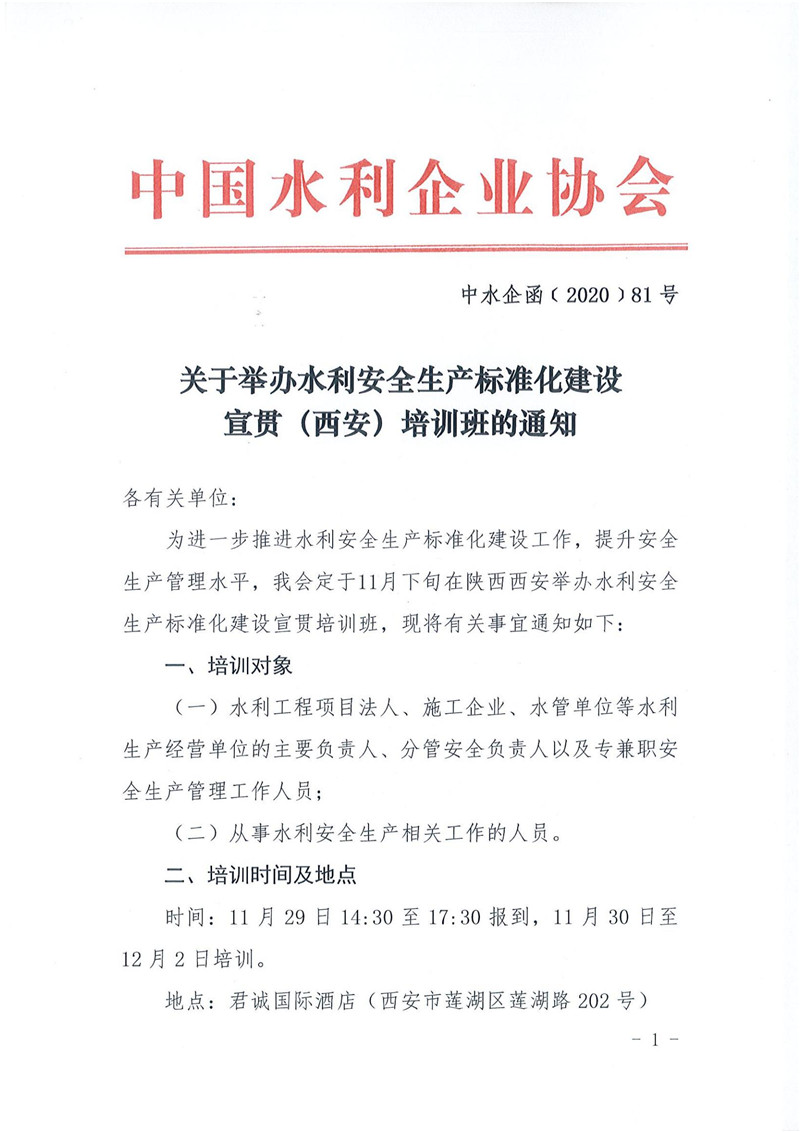 中国水利企业协会

中水企函（2020）81号

关于举办水利安全生产标准化建设宣贯（西安）培训班的通知

各有关单位：

为进一步推进水利安全生产标准化建设工作，提升安全生产管理水平，我会定于11月下旬在陕西西安举办水利安全生产标准化建设宣贯培训班，现将有关事宜通知如下：

一、培训对象

（一）水利工程项目法人、施工企业、水管单位等水利生产经营单位的主要负责人、分管安全负责人以及专兼职安全生产管理工作人员；

（二）从事水利安全生产相关工作的人员。

二、培训时间及地点

时间：11月29日14:30至17:30报到，11月30日至12月2日培训。

地点：君诚国际酒店（西安市莲湖区莲湖路202号）

－1－